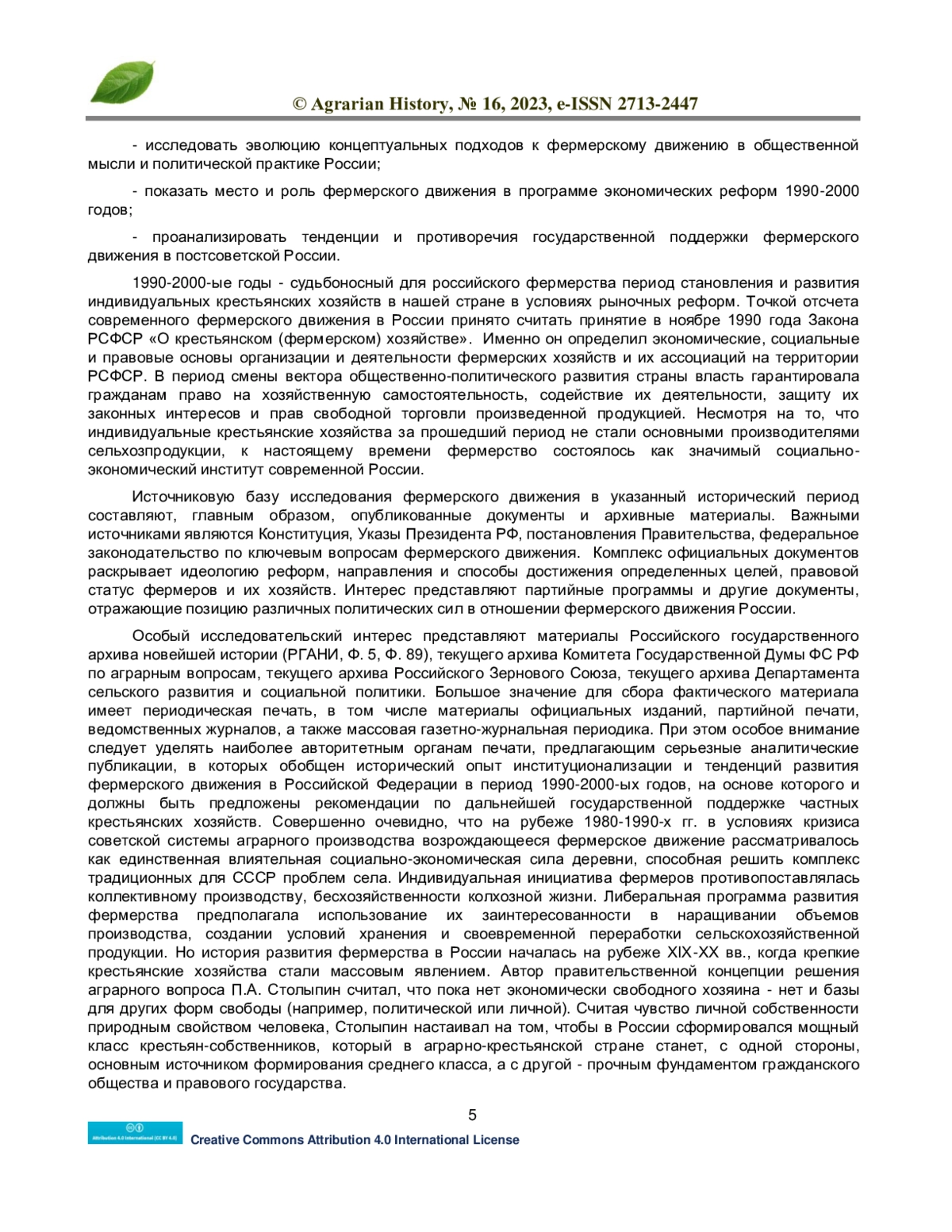 © Agrarian History, № 16, 2023, e-ISSN 2713-2447

- исследовать эволюцию концептуальных подходов к фермерскому движению в общественной мысли и политической практике России;

- показать место и роль фермерского движения в программе экономических реформ 1990-2000 годов;

- проанализировать тенденции и противоречия государственной поддержки фермерского движения в постсоветской России.

1990-2000-ые годы - судьбоносный для российского фермерства период становления и развития индивидуальных крестьянских хозяйств в нашей стране в условиях рыночных реформ. Точкой отсчета современного фермерского движения в России принято считать принятие в ноябре 1990 года Закона РСФСР «О крестьянском (фермерском) хозяйстве». Именно он определил экономические, социальные и правовые основы организации и деятельности фермерских хозяйств и их ассоциаций на территории РСФСР. В период смены вектора общественно-политического развития страны власть гарантировала гражданам право на хозяйственную самостоятельность, содействие их деятельности, защиту их законных интересов и прав свободной торговли произведенной продукцией. Несмотря на то, что индивидуальные крестьянские хозяйства за прошедший период не стали основными производителями сельхозпродукции, к настоящему времени фермерство состоялось как значимый социально-экономический институт современной России.

Источниковую базу исследования фермерского движения в указанный исторический период составляют, главным образом, опубликованные документы и архивные материалы. Важными источниками являются Конституция, Указы Президента РФ, постановления Правительства, федеральное законодательство по ключевым вопросам фермерского движения. Комплекс официальных документов раскрывает идеологию реформ, направления и способы достижения определенных целей, правовой статус фермеров и их хозяйств. Интерес представляют партийные программы и другие документы, отражающие позицию различных политических сил в отношении фермерского движения России.

Особый исследовательский интерес представляют материалы Российского государственного архива новейшей истории (РГАНИ, Ф. 5, Ф. 89), текущего архива Комитета Государственной Думы ФС РФ по аграрным вопросам, текущего архива Российского Зернового Союза, текущего архива Департамента сельского развития и социальной политики. Большое значение для сбора фактического материала имеет периодическая печать, в том числе материалы официальных изданий, партийной печати, ведомственных журналов, а также массовая газетно-журнальная периодика. При этом особое внимание следует уделять наиболее авторитетным органам печати, предлагающим серьезные аналитические публикации, в которых обобщен исторический опыт институционализации и тенденций развития фермерского движения в Российской Федерации в период 1990-2000-ых годов, на основе которого и должны быть предложены рекомендации по дальнейшей государственной поддержке частных крестьянских хозяйств. Совершенно очевидно, что на рубеже 1980-1990-х гг. в условиях кризиса советской системы аграрного производства возрождающееся фермерское движение рассматривалось как единственная влиятельная социально-экономическая сила деревни, способная решить комплекс традиционных для СССР проблем села. Индивидуальная инициатива фермеров противопоставлялась коллективному производству, бесхозяйственности колхозной жизни. Либеральная программа развития фермерства предполагала использование их заинтересованности в наращивании объемов производства, создании условий хранения и своевременной переработки сельскохозяйственной продукции. Но история развития фермерства в России началась на рубеже XIX-XX вв., когда крепкие крестьянские хозяйства стали массовым явлением. Автор правительственной концепции решения аграрного вопроса П.А. Столыпин считал, что пока нет экономически свободного хозяина - нет и базы для других форм свободы (например, политической или личной). Считая чувство личной собственности природным свойством человека, Столыпин настаивал на том, чтобы в России сформировался мощный класс крестьян-собственников, который в аграрно-крестьянской стране станет, с одной стороны, основным источником формирования среднего класса, а с другой - прочным фундаментом гражданского общества и правового государства.

5

Attribution 4.0 International (CC BY 4.0)
Creative Commons Attribution 4.0 International License